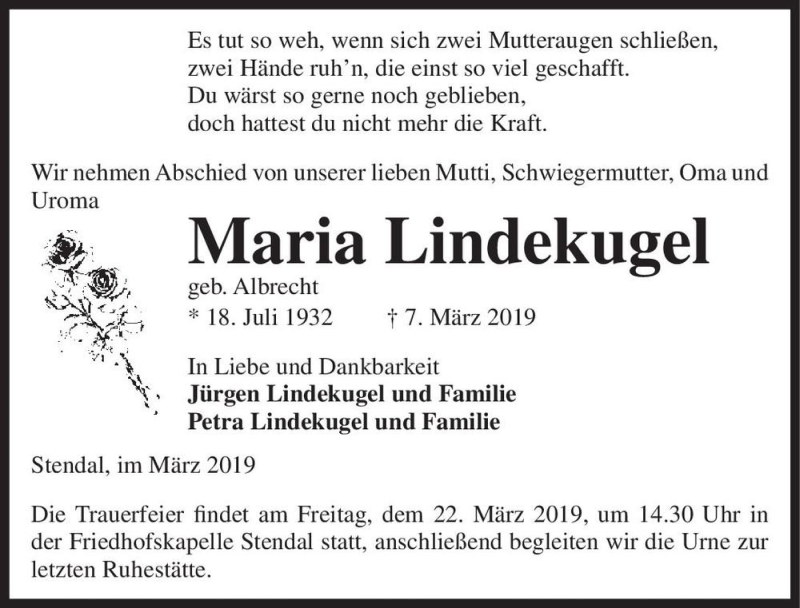 Es tut so weh, wenn sich zwei Mutteraugen schließen,
zwei Hände ruh'n, die einst so viel geschafft.
Du wärst so gerne noch geblieben,
doch hattest du nicht mehr die Kraft.

Wir nehmen Abschied von unserer lieben Mutti, Schwiegermutter, Oma und Uroma

Maria Lindekugel

geb. Albrecht

* 18. Juli 1932 † 7. März 2019

In Liebe und Dankbarkeit
Jürgen Lindekugel und Familie
Petra Lindekugel und Familie

Stendal, im März 2019

Die Trauerfeier findet am Freitag, dem 22. März 2019, um 14.30 Uhr in der Friedhofskapelle Stendal statt, anschließend begleiten wir die Urne zur letzten Ruhestätte.